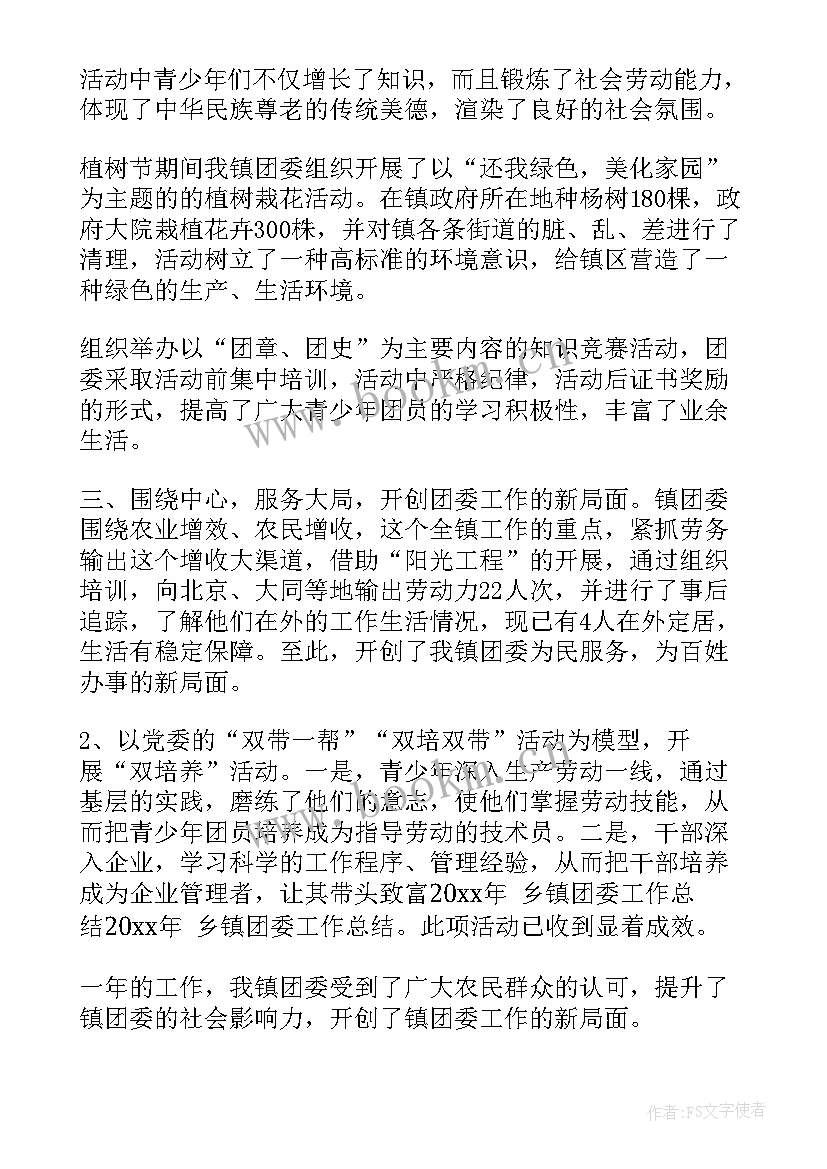 活动中青少年们不仅增长了知识，而且锻炼了社会劳动能力，体现了中华民族尊老的传统美德，渲染了良好的社会氛围。

植树节期间我镇团委组织开展了以“还我绿色，美化家园”为主题的的植树栽花活动。在镇政府所在地种杨树180棵，政府大院栽植花卉300株，并对镇各条街道的脏、乱、差进行了清理，活动树立了一种高标准的环境意识，给镇区营造了一种绿色的生产、生活环境。

组织举办以“团章、团史”为主要内容的知识竞赛活动，团委采取活动前集中培训，活动中严格纪律，活动后证书奖励的形式，提高了广大青少年团员的学习积极性，丰富了业余生活。

三、围绕中心，服务大局，开创团委工作的新局面。镇团委围绕农业增效、农民增收，这个全镇工作的重点，紧抓劳务输出这个增收大渠道，借助“阳光工程”的开展，通过组织培训，向北京、大同等地输出劳动力22人次，并进行了事后追踪，了解他们在外的工作生活情况，现已有4人在外定居，生活有稳定保障。至此，开创了我镇团委为民服务，为百姓办事的新局面。

2、以党委的“双带一帮”“双培双带”活动为模型，开展“双培养”活动。一是，青少年深入生产劳动一线，通过基层的实践，磨练了他们的意志，使他们掌握劳动技能，从而把青少年团员培养成为指导劳动的技术员。二是，干部深入企业，学习科学的工作程序、管理经验，从而把干部培养成为企业管理者，让其带头致富20xx年 乡镇团委工作总结20xx年 乡镇团委工作总结。此项活动已收到显着成效。

一年的工作，我镇团委受到了广大农民群众的认可，提升了镇团委的社会影响力，开创了镇团委工作的新局面。

www.bookan.com.cn

作者：FS文字使者